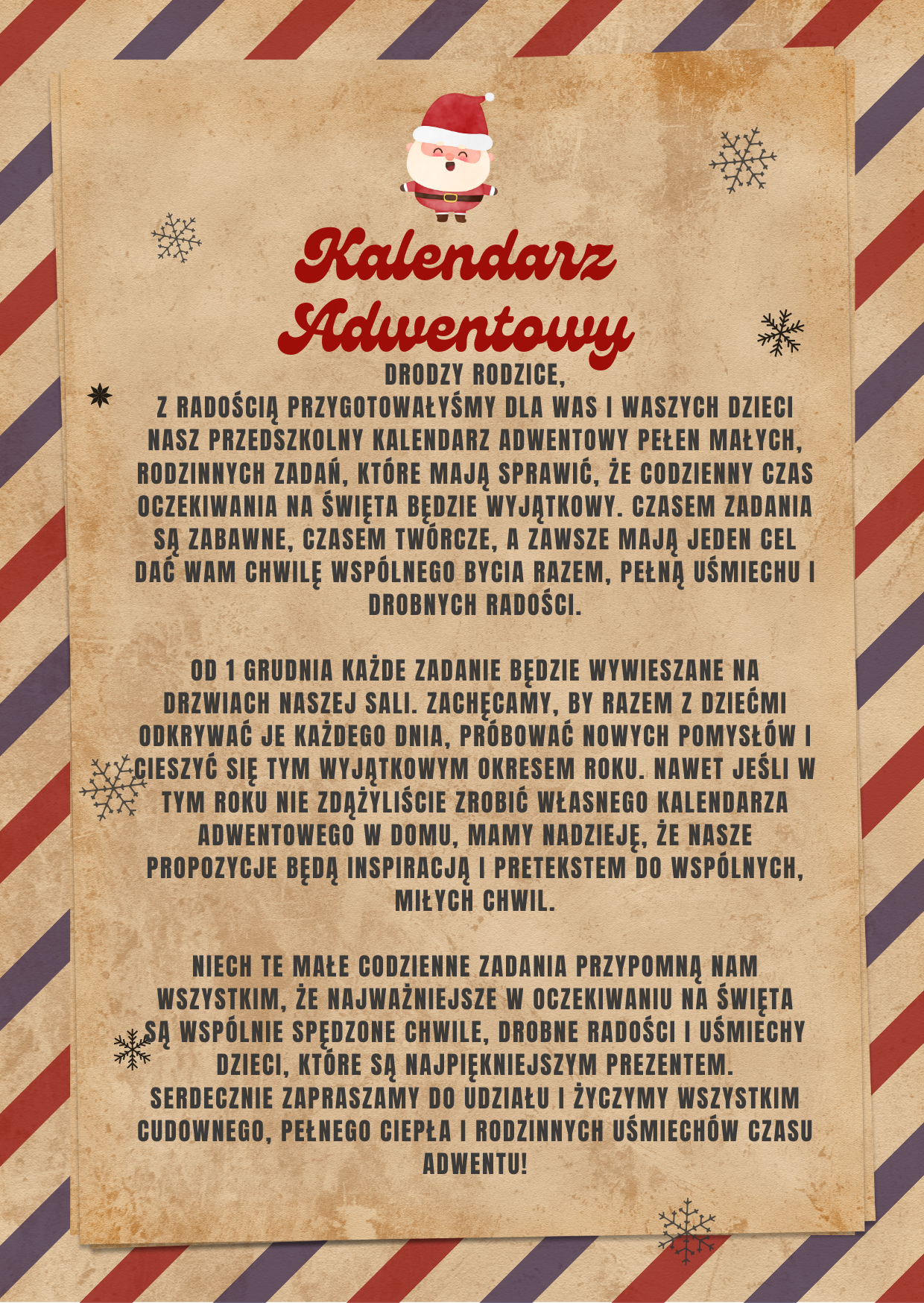 Kalendarz Adwentowy

DRODZY RODZICE,
Z RADOŚCIĄ PRZYGOTOWAŁYŚMY DLA WAS I WASZYCH DZIECI NASZ PRZEDSZKOLNY KALENDARZ ADWENTOWY PEŁEN MAŁYCH, RODZINNYCH ZADAŃ, KTÓRE MAJĄ SPRAWIĆ, ŻE CODZIENNY CZAS OCZEKIWANIA NA ŚWIĘTA BĘDZIE WYJĄTKOWY. CZASEM ZADANIA SĄ ZABAWNE, CZASEM TWÓRCZE, A ZAWSZE MAJĄ JEDEN CEL DAĆ WAM CHWILĘ WSPÓLNEGO BYCIA RAZEM, PEŁNĄ UŚMIECHU I DROBNYCH RADOŚCI.

OD 1 GRUDNIA KAŻDE ZADANIE BĘDZIE WYWIESZANE NA DRZWIACH NASZEJ SALI. ZACHĘCAMY, BY RAZEM Z DZIEĆMI ODKRYWAĆ JE KAŻDEGO DNIA, PRÓBOWAĆ NOWYCH POMYSŁÓW I CIESZYĆ SIĘ TYM WYJĄTKOWYM OKRESEM ROKU. NAWET JEŚLI W TYM ROKU NIE ZDĄŻYLIŚCIE ZROBIĆ WŁASNEGO KALENDARZA ADWENTOWEGO W DOMU, MAMY NADZIEJĘ, ŻE NASZE PROPOZYCJE BĘDĄ INSPIRACJĄ I PRETEKSTEM DO WSPÓLNYCH, MIŁYCH CHWIL.

NIECH TE MAŁE CODZIENNE ZADANIA PRZYPOMNĄ NAM WSZYSTKIM, ŻE NAJWAŻNIEJSZE W OCZEKIWANIU NA ŚWIĘTA SĄ WSPÓLNIE SPĘDZONE CHWILE, DROBNE RADOŚCI I UŚMIECHY DZIECI, KTÓRE SĄ NAJPIĘKNIEJSZYM PREZENTEM.
SERDECZNIE ZAPRASZAMY DO UDZIAŁU I ŻYCZYMY WSZYSTKIM CUDOWNEGO, PEŁNEGO CIEPŁA I RODZINNYCH UŚMIECHÓW CZASU ADWENTU!